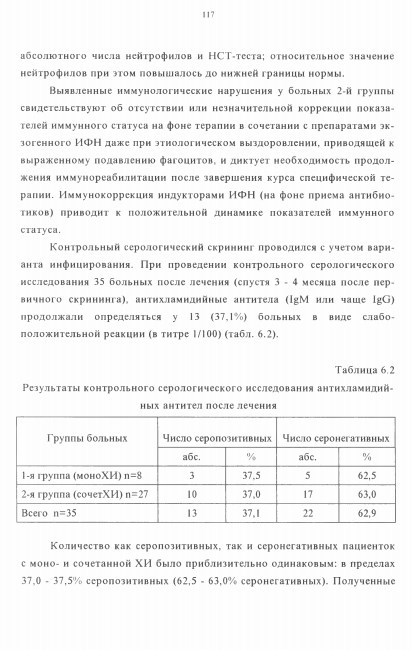 117

абсолютного числа нейтрофилов и НСТ-теста; относительное значение нейтрофилов при этом повышалось до нижней границы нормы.

Выявленные иммунологические нарушения у больных 2-й группы свидетельствуют об отсутствии или незначительной коррекции показателей иммунного статуса на фоне терапии в сочетании с препаратами экзогенного ИФН даже при этиологическом выздоровлении, приводящей к выраженному подавлению фагоцитов, и диктует необходимость продолжения иммунореабилитации после завершения курса специфической терапии. Иммунокоррекция индукторами ИФН (на фоне приема антибиотиков) приводит к положительной динамике показателей иммунного статуса.

Контрольный серологический скрининг проводился с учетом варианта инфицирования. При проведении контрольного серологического исследования 35 больных после лечения (спустя 3 - 4 месяца после первичного скрининга), антихламидийные антитела (IgM или чаще IgG) продолжали определяться у 13 (37,1%) больных в виде слабоположительной реакции (в титре 1/100) (табл. 6.2).

Таблица 6.2

Результаты контрольного серологического исследования антихламидийных антител после лечения

| Группы больных | Число серопозитивных | | Число серонегативных | |
|---|---|---|---|---|
| | абс. | % | абс. | % |
| 1-я группа (моноХИ) n=8 | 3 | 37,5 | 5 | 62,5 |
| 2-я группа (сочетХИ) n=27 | 10 | 37,0 | 17 | 63,0 |
| Всего n=35 | 13 | 37,1 | 22 | 62,9 |

Количество как серопозитивных, так и серонегативных пациенток с моно- и сочетанной ХИ было приблизительно одинаковым: в пределах 37,0 - 37,5% серопозитивных (62,5 - 63,0% серонегативных). Полученные